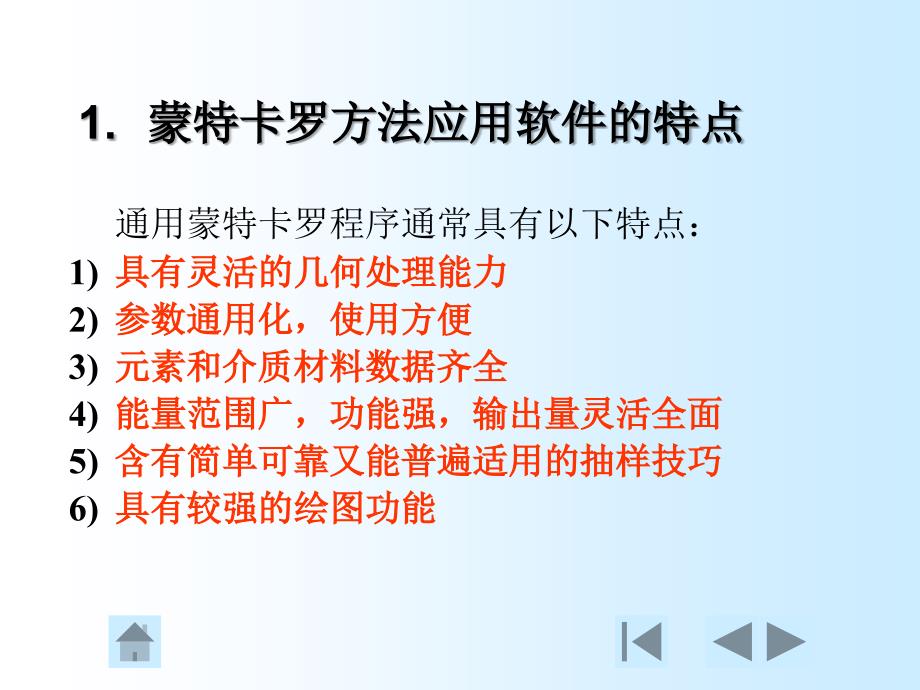 1. 蒙特卡罗方法应用软件的特点

通用蒙特卡罗程序通常具有以下特点：

1) 具有灵活的几何处理能力
2) 参数通用化，使用方便
3) 元素和介质材料数据齐全
4) 能量范围广，功能强，输出量灵活全面
5) 含有简单可靠又能普遍适用的抽样技巧
6) 具有较强的绘图功能